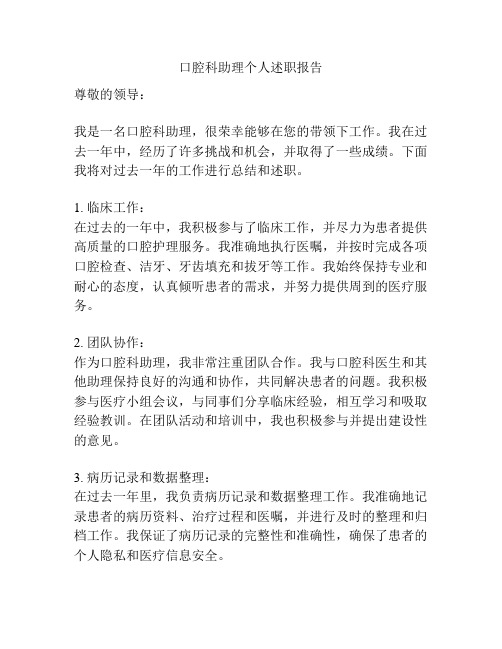 口腔科助理个人述职报告

尊敬的领导：

我是一名口腔科助理，很荣幸能够在您的带领下工作。我在过去一年中，经历了许多挑战和机会，并取得了一些成绩。下面我将对过去一年的工作进行总结和述职。

1. 临床工作：
在过去的一年中，我积极参与了临床工作，并尽力为患者提供高质量的口腔护理服务。我准确地执行医嘱，并按时完成各项口腔检查、洁牙、牙齿填充和拔牙等工作。我始终保持专业和耐心的态度，认真倾听患者的需求，并努力提供周到的医疗服务。

2. 团队协作：
作为口腔科助理，我非常注重团队合作。我与口腔科医生和其他助理保持良好的沟通和协作，共同解决患者的问题。我积极参与医疗小组会议，与同事们分享临床经验，相互学习和吸取经验教训。在团队活动和培训中，我也积极参与并提出建设性的意见。

3. 病历记录和数据整理：
在过去一年里，我负责病历记录和数据整理工作。我准确地记录患者的病历资料、治疗过程和医嘱，并进行及时的整理和归档工作。我保证了病历记录的完整性和准确性，确保了患者的个人隐私和医疗信息安全。